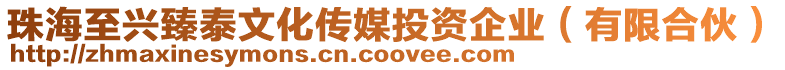 珠海至兴臻泰文化传媒投资企业（有限合伙）
http://zhmaxinesymons.cn.coovee.com